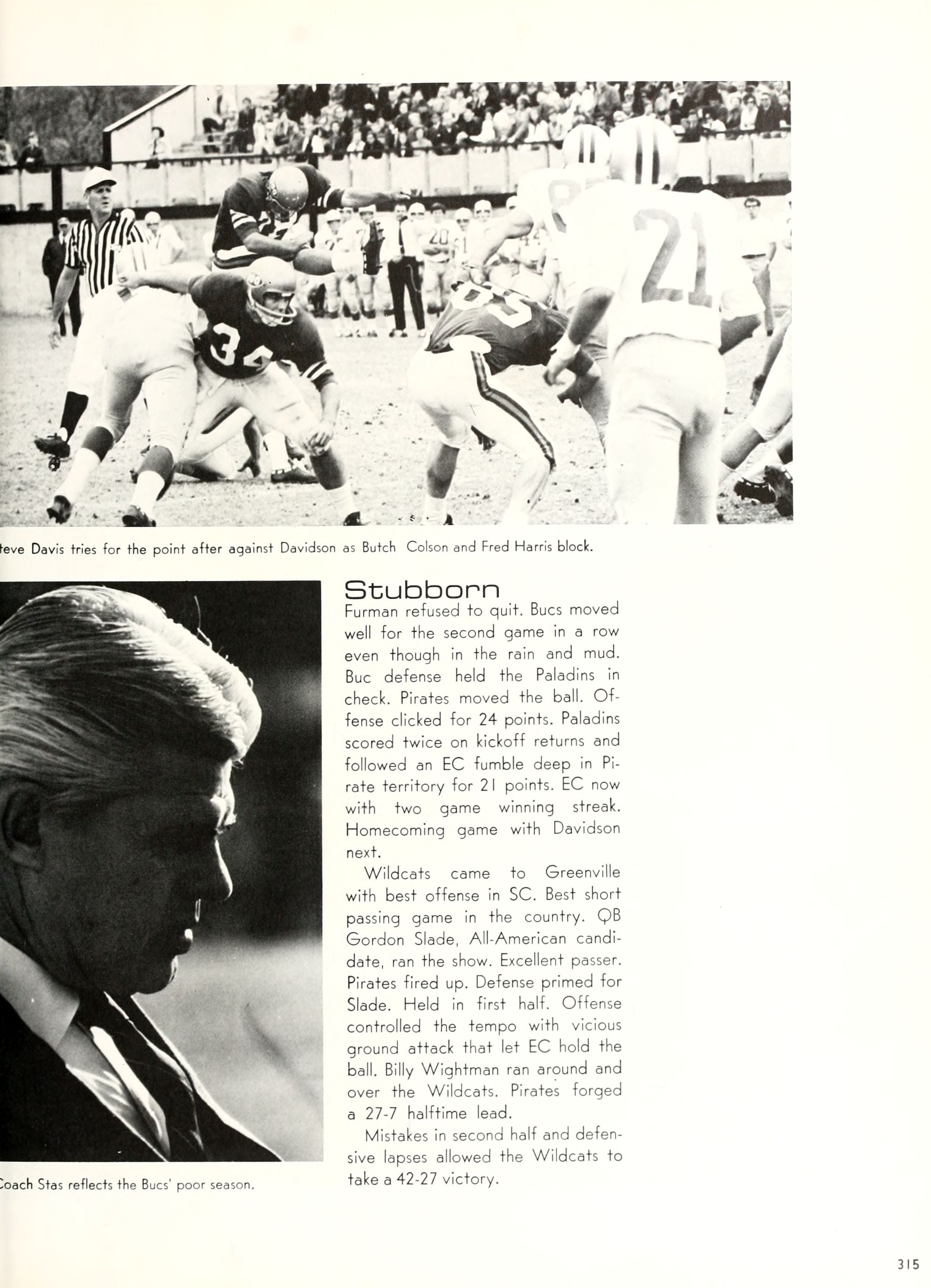 teve Davis tries for the point after against Davidson as Butch Colson and Fred Harris block.

Coach Stas reflects the Bucs' poor season.

Stubborn

Furman refused to quit. Bucs moved well for the second game in a row even though in the rain and mud. Buc defense held the Paladins in check. Pirates moved the ball. Offense clicked for 24 points. Paladins scored twice on kickoff returns and followed an EC fumble deep in Pirate territory for 21 points. EC now with two game winning streak. Homecoming game with Davidson next.

Wildcats came to Greenville with best offense in SC. Best short passing game in the country. QB Gordon Slade, All-American candidate, ran the show. Excellent passer. Pirates fired up. Defense primed for Slade. Held in first half. Offense controlled the tempo with vicious ground attack that let EC hold the ball. Billy Wightman ran around and over the Wildcats. Pirates forged a 27-7 halftime lead.

Mistakes in second half and defensive lapses allowed the Wildcats to take a 42-27 victory.

315